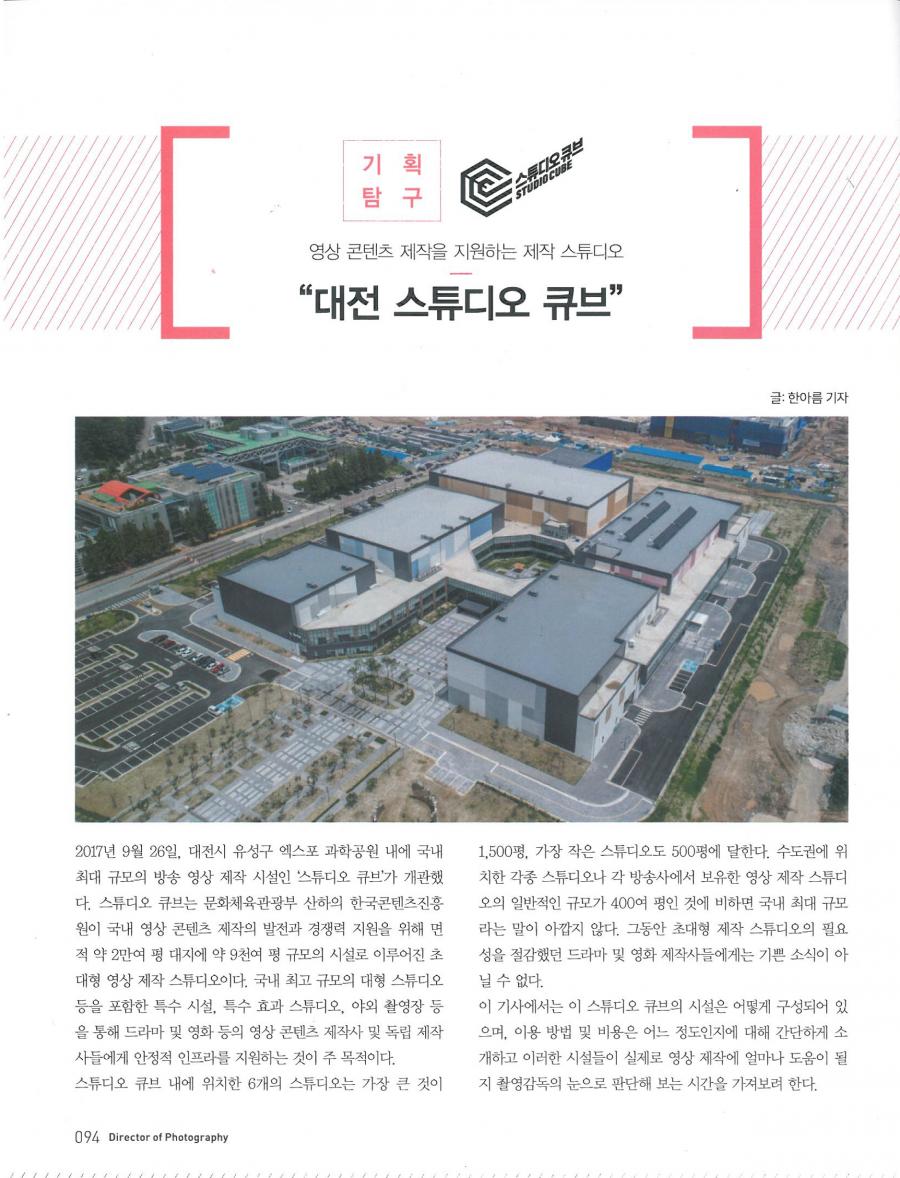 기획
탐구

스튜디오큐브
STUDIO CUBE

영상 콘텐츠 제작을 지원하는 제작 스튜디오

"대전 스튜디오 큐브"

글: 한아름 기자

2017년 9월 26일, 대전시 유성구 엑스포 과학공원 내에 국내 최대 규모의 방송 영상 제작 시설인 '스튜디오 큐브'가 개관했다. 스튜디오 큐브는 문화체육관광부 산하의 한국콘텐츠진흥원이 국내 영상 콘텐츠 제작의 발전과 경쟁력 지원을 위해 면적 약 2만여 평 대지에 약 9천여 평 규모의 시설로 이루어진 초대형 영상 제작 스튜디오이다. 국내 최고 규모의 대형 스튜디오 등을 포함한 특수 시설, 특수 효과 스튜디오, 야외 촬영장 등을 통해 드라마 및 영화 등의 영상 콘텐츠 제작사 및 독립 제작사들에게 안정적 인프라를 지원하는 것이 주 목적이다.
스튜디오 큐브 내에 위치한 6개의 스튜디오는 가장 큰 것이 1,500평, 가장 작은 스튜디오도 500평에 달한다. 수도권에 위치한 각종 스튜디오나 각 방송사에서 보유한 영상 제작 스튜디오의 일반적인 규모가 400여 평인 것에 비하면 국내 최대 규모라는 말이 아깝지 않다. 그동안 초대형 제작 스튜디오의 필요성을 절감했던 드라마 및 영화 제작사들에게는 기쁜 소식이 아닐 수 없다.
이 기사에서는 이 스튜디오 큐브의 시설은 어떻게 구성되어 있으며, 이용 방법 및 비용은 어느 정도인지에 대해 간단하게 소개하고 이러한 시설들이 실제로 영상 제작에 얼마나 도움이 될지 촬영감독의 눈으로 판단해 보는 시간을 가져보려 한다.

094 Director of Photography